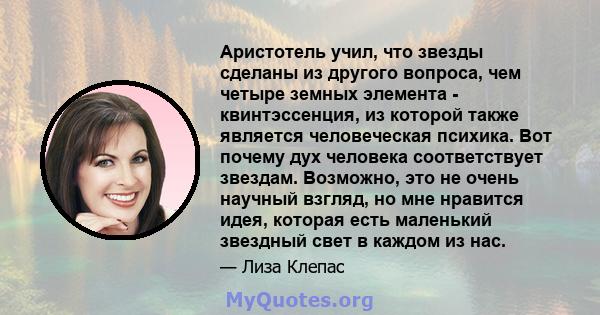 Аристотель учил, что звезды сделаны из другого вопроса, чем четыре земных элемента - квинтэссенция, из которой также является человеческая психика. Вот почему дух человека соответствует звездам. Возможно, это не очень научный взгляд, но мне нравится идея, которая есть маленький звездный свет в каждом из нас.

— Лиза Клепас

MyQuotes.org